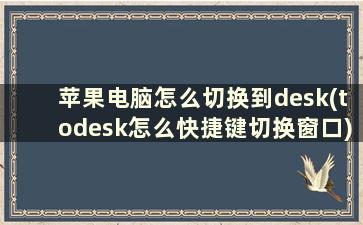 苹果电脑怎么切换到desk(todesk怎么快捷键切换窗口)